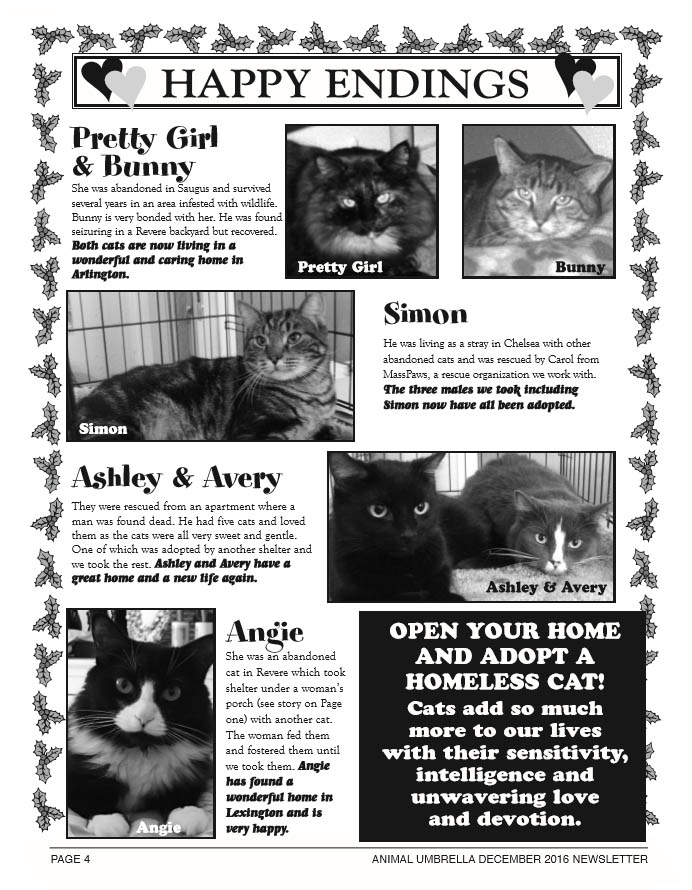 HAPPY ENDINGS

Pretty Girl & Bunny

She was abandoned in Saugus and survived several years in an area infested with wildlife. Bunny is very bonded with her. He was found seizuring in a Revere backyard but recovered. Both cats are now living in a wonderful and caring home in Arlington.

Pretty Girl

Bunny

Simon

Simon

He was living as a stray in Chelsea with other abandoned cats and was rescued by Carol from MassPaws, a rescue organization we work with. The three males we took including Simon now have all been adopted.

Ashley & Avery

They were rescued from an apartment where a man was found dead. He had five cats and loved them as the cats were all very sweet and gentle. One of which was adopted by another shelter and we took the rest. Ashley and Avery have a great home and a new life again.

Ashley & Avery

Angie

Angie

She was an abandoned cat in Revere which took shelter under a woman's porch (see story on Page one) with another cat. The woman fed them and fostered them until we took them. Angie has found a wonderful home in Lexington and is very happy.

OPEN YOUR HOME AND ADOPT A HOMELESS CAT!
Cats add so much more to our lives with their sensitivity, intelligence and unwavering love and devotion.

PAGE 4

ANIMAL UMBRELLA DECEMBER 2016 NEWSLETTER